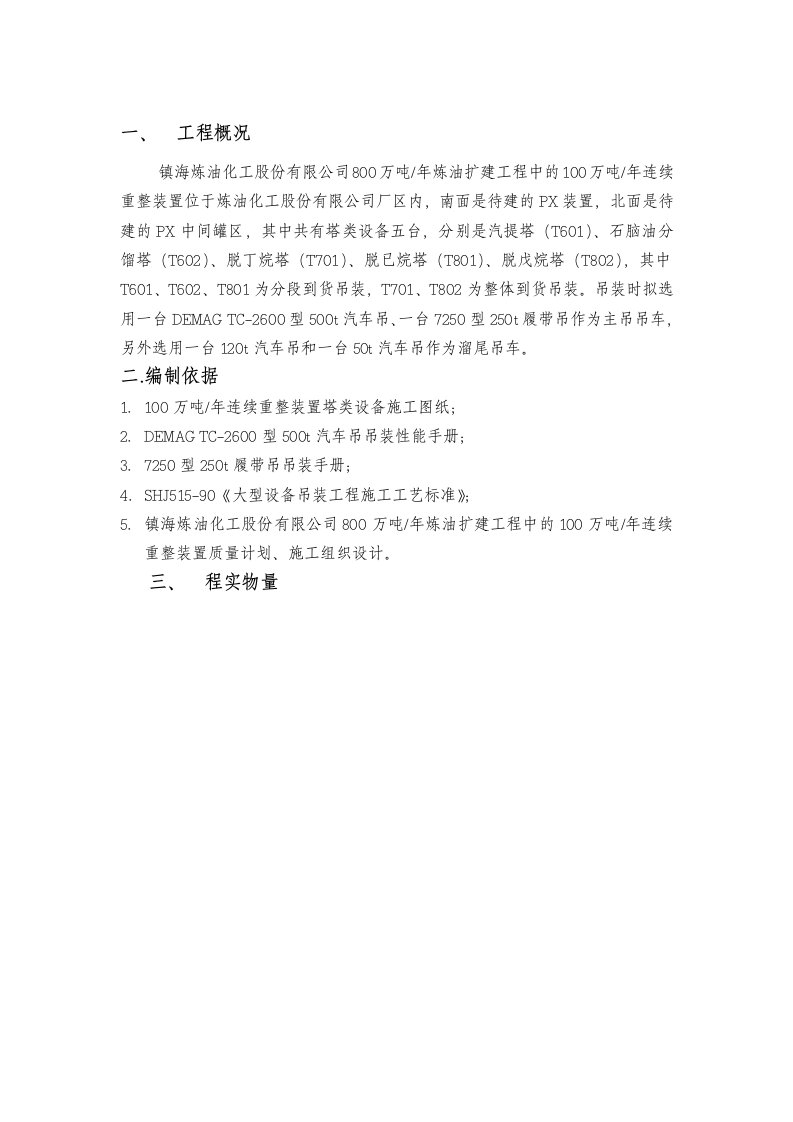 一、　工程概况

镇海炼油化工股份有限公司800万吨/年炼油扩建工程中的100万吨/年连续重整装置位于炼油化工股份有限公司厂区内，南面是待建的PX装置，北面是待建的PX中间罐区，其中共有塔类设备五台，分别是汽提塔（T601）、石脑油分馏塔（T602）、脱丁烷塔（T701）、脱已烷塔（T801）、脱戊烷塔（T802），其中T601、T602、T801为分段到货吊装，T701、T802为整体到货吊装。吊装时拟选用一台DEMAG TC-2600型500t汽车吊、一台7250型250t履带吊作为主吊吊车，另外选用一台120t汽车吊和一台50t汽车吊作为溜尾吊车。

二.编制依据

1. 100万吨/年连续重整装置塔类设备施工图纸；
2. DEMAG TC-2600型500t汽车吊吊装性能手册；
3. 7250型250t履带吊吊装手册；
4. SHJ515-90《大型设备吊装工程施工工艺标准》；
5. 镇海炼油化工股份有限公司800万吨/年炼油扩建工程中的100万吨/年连续重整装置质量计划、施工组织设计。

三、　程实物量